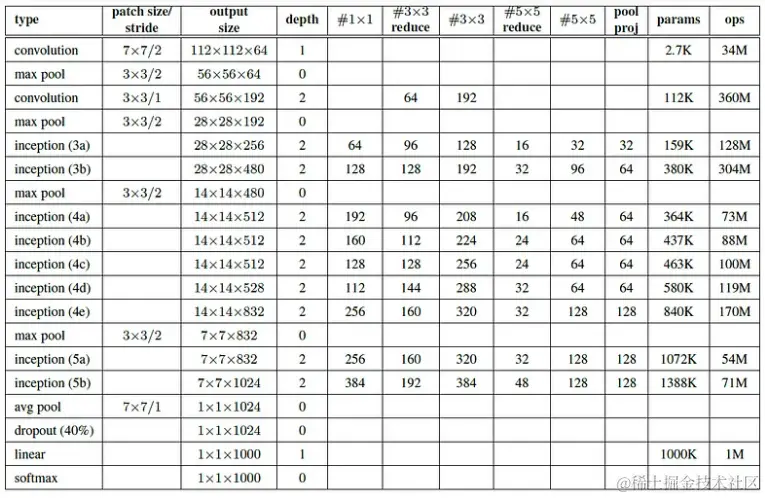 | type | patch size/ stride | output size | depth | #1×1 | #3×3 reduce | #3×3 | #5×5 reduce | #5×5 | pool proj | params | ops |
|---|---|---|---|---|---|---|---|---|---|---|---|
| convolution | 7×7/2 | 112×112×64 | 1 | | | | | | | 2.7K | 34M |
| max pool | 3×3/2 | 56×56×64 | 0 | | | | | | | | |
| convolution | 3×3/1 | 56×56×192 | 2 | | 64 | 192 | | | | 112K | 360M |
| max pool | 3×3/2 | 28×28×192 | 0 | | | | | | | | |
| inception (3a) | | 28×28×256 | 2 | 64 | 96 | 128 | 16 | 32 | 32 | 159K | 128M |
| inception (3b) | | 28×28×480 | 2 | 128 | 128 | 192 | 32 | 96 | 64 | 380K | 304M |
| max pool | 3×3/2 | 14×14×480 | 0 | | | | | | | | |
| inception (4a) | | 14×14×512 | 2 | 192 | 96 | 208 | 16 | 48 | 64 | 364K | 73M |
| inception (4b) | | 14×14×512 | 2 | 160 | 112 | 224 | 24 | 64 | 64 | 437K | 88M |
| inception (4c) | | 14×14×512 | 2 | 128 | 128 | 256 | 24 | 64 | 64 | 463K | 100M |
| inception (4d) | | 14×14×528 | 2 | 112 | 144 | 288 | 32 | 64 | 64 | 580K | 119M |
| inception (4e) | | 14×14×832 | 2 | 256 | 160 | 320 | 32 | 128 | 128 | 840K | 170M |
| max pool | 3×3/2 | 7×7×832 | 0 | | | | | | | | |
| inception (5a) | | 7×7×832 | 2 | 256 | 160 | 320 | 32 | 128 | 128 | 1072K | 54M |
| inception (5b) | | 7×7×1024 | 2 | 384 | 192 | 384 | 48 | 128 | 128 | 1388K | 71M |
| avg pool | 7×7/1 | 1×1×1024 | 0 | | | | | | | | |
| dropout (40%) | | 1×1×1024 | 0 | | | | | | | | |
| linear | | 1×1×1000 | 1 | | | | | | | 1000K | 1M |
| softmax | | 1×1×1000 | 0 | | | | | | | | |

@稀土掘金技术社区